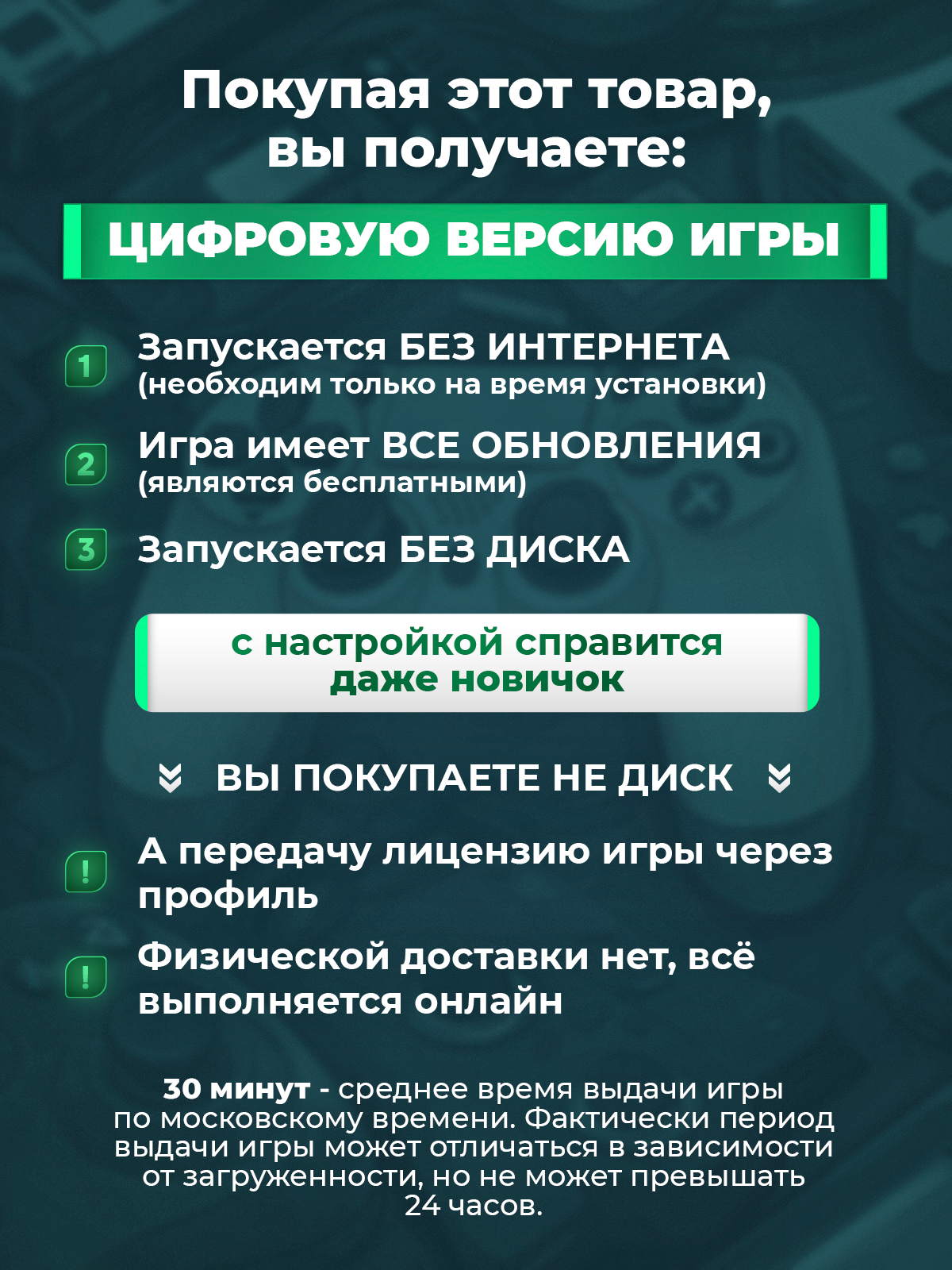 Покупая этот товар, вы получаете:

ЦИФРОВУЮ ВЕРСИЮ ИГРЫ

1 Запускается БЕЗ ИНТЕРНЕТА (необходим только на время установки)

2 Игра имеет ВСЕ ОБНОВЛЕНИЯ (являются бесплатными)

3 Запускается БЕЗ ДИСКА

с настройкой справится даже новичок

ВЫ ПОКУПАЕТЕ НЕ ДИСК

! А передачу лицензию игры через профиль

! Физической доставки нет, всё выполняется онлайн

30 минут - среднее время выдачи игры по московскому времени. Фактически период выдачи игры может отличаться в зависимости от загруженности, но не может превышать 24 часов.